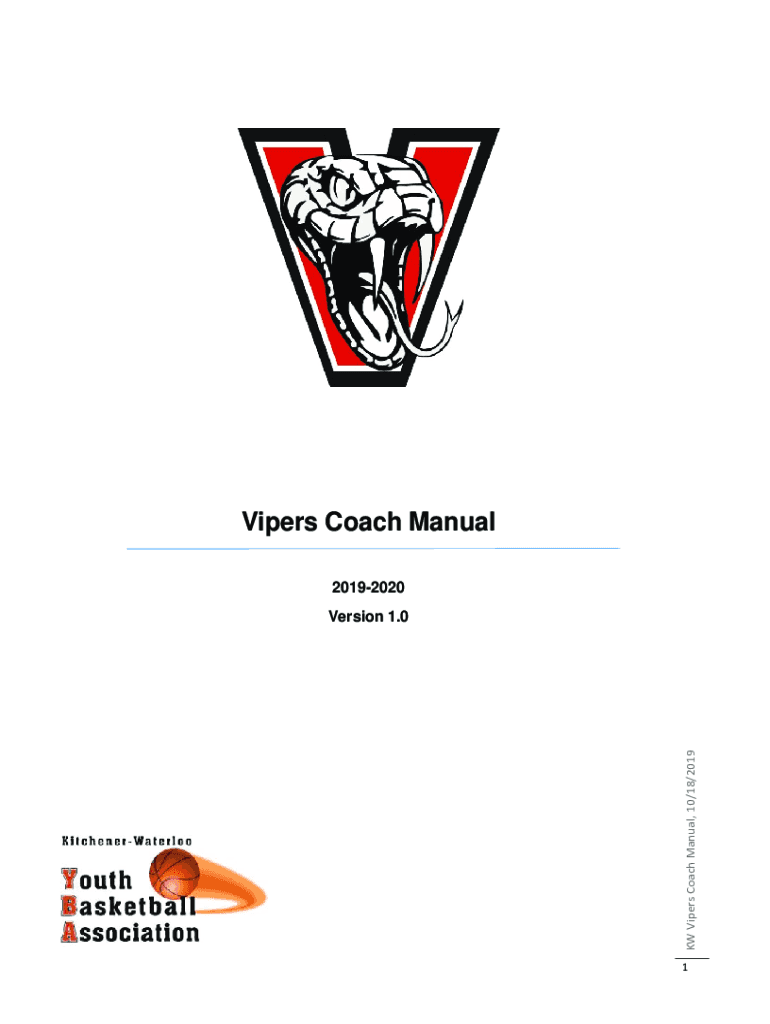 Vipers Coach Manual

2019-2020

Version 1.0

Kitchener-Waterloo

Youth
Basketball
Association

KW Vipers Coach Manual, 10/18/2019

1